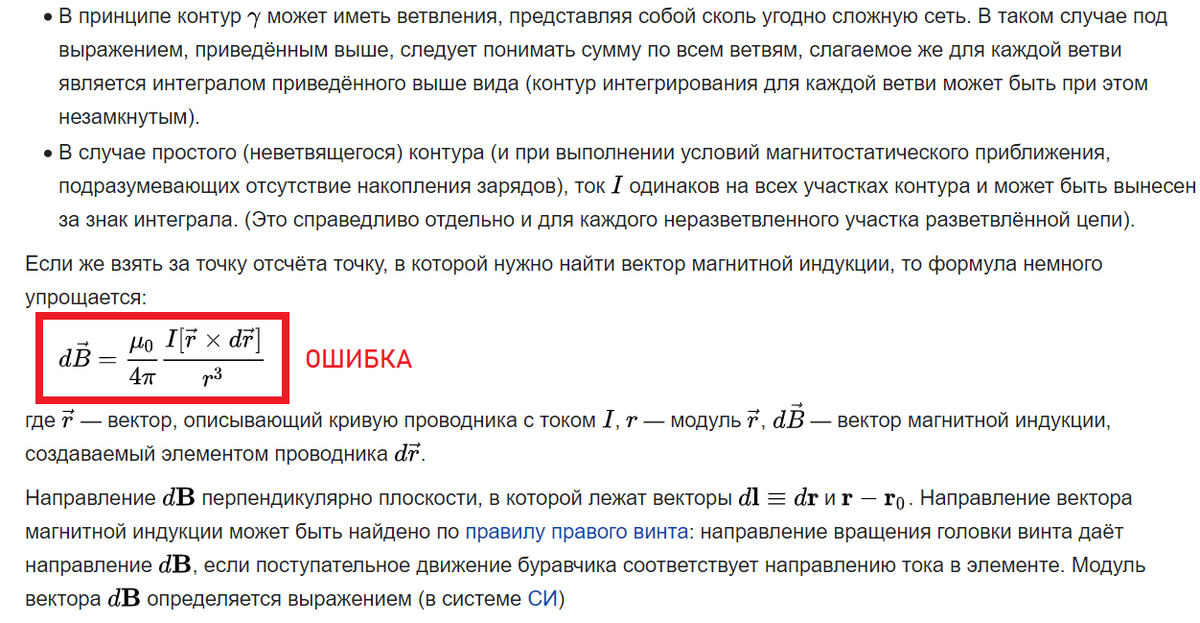 • В принципе контур $\gamma$ может иметь ветвления, представляя собой сколь угодно сложную сеть. В таком случае под выражением, приведённым выше, следует понимать сумму по всем ветвям, слагаемое же для каждой ветви является интегралом приведённого выше вида (контур интегрирования для каждой ветви может быть при этом незамкнутым).
• В случае простого (неветвящегося) контура (и при выполнении условий магнитостатического приближения, подразумевающих отсутствие накопления зарядов), ток $I$ одинаков на всех участках контура и может быть вынесен за знак интеграла. (Это справедливо отдельно и для каждого неразветвленного участка разветвлённой цепи).

Если же взять за точку отсчёта точку, в которой нужно найти вектор магнитной индукции, то формула немного упрощается:

$d\vec{B} = \frac{\mu_0}{4\pi} \frac{I[\vec{r} \times d\vec{r}]}{r^3}$ ОШИБКА

где $\vec{r}$ — вектор, описывающий кривую проводника с током $I$, $r$ — модуль $\vec{r}$, $d\vec{B}$ — вектор магнитной индукции, создаваемый элементом проводника $d\vec{r}$.

Направление $d\mathbf{B}$ перпендикулярно плоскости, в которой лежат векторы $d\mathbf{l} \equiv d\mathbf{r}$ и $\mathbf{r} - \mathbf{r}_0$. Направление вектора магнитной индукции может быть найдено по правилу правого винта: направление вращения головки винта даёт направление $d\mathbf{B}$, если поступательное движение буравчика соответствует направлению тока в элементе. Модуль вектора $d\mathbf{B}$ определяется выражением (в системе СИ)